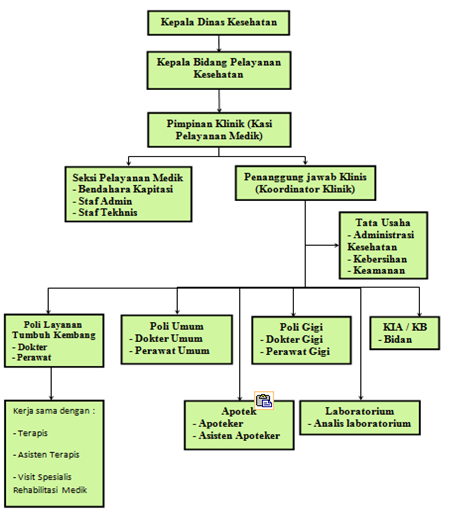 Kepala Dinas Kesehatan

Kepala Bidang Pelayanan Kesehatan

Pimpinan Klinik (Kasi Pelayanan Medik)

Seksi Pelayanan Medik
- Bendahara Kapitasi
- Staf Admin
- Staf Tekhnis

Penanggung jawab Klinis (Koordinator Klinik)

Tata Usaha
- Administrasi Kesehatan
- Kebersihan
- Keamanan

Poli Layanan Tumbuh Kembang
- Dokter
- Perawat

Poli Umum
- Dokter Umum
- Perawat Umum

Poli Gigi
- Dokter Gigi
- Perawat Gigi

KIA / KB
- Bidan

Kerja sama dengan :

- Terapis

- Asisten Terapis

- Visit Spesialis Rehabilitasi Medik

Apotek
- Apoteker
- Asisten Apoteker

Laboratorium
- Analis laboratorium